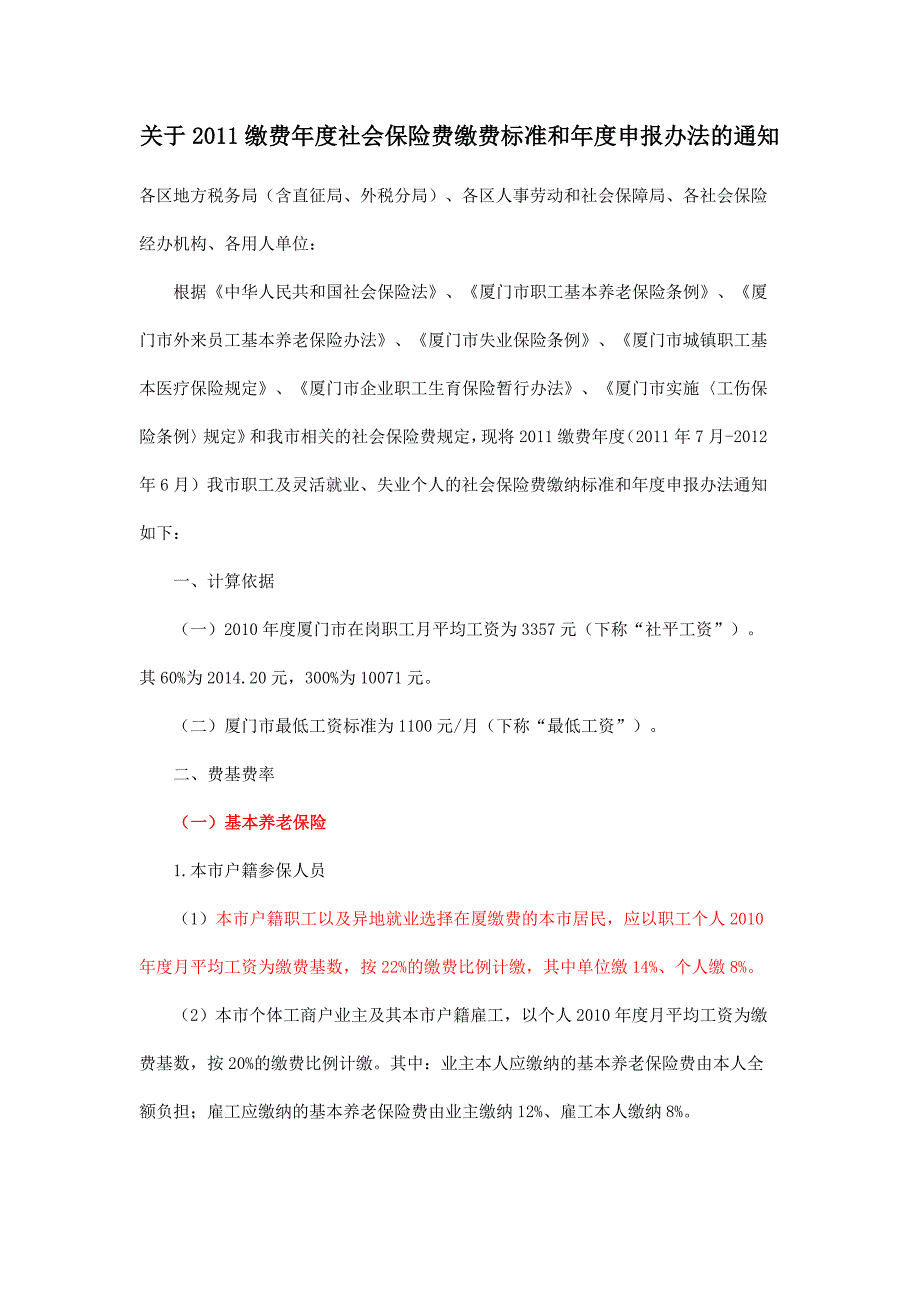 关于2011缴费年度社会保险费缴费标准和年度申报办法的通知

各区地方税务局（含直征局、外税分局）、各区人事劳动和社会保障局、各社会保险经办机构、各用人单位：

根据《中华人民共和国社会保险法》、《厦门市职工基本养老保险条例》、《厦门市外来员工基本养老保险办法》、《厦门市失业保险条例》、《厦门市城镇职工基本医疗保险规定》、《厦门市企业职工生育保险暂行办法》、《厦门市实施〈工伤保险条例〉规定》和我市相关的社会保险费规定，现将2011缴费年度（2011年7月-2012年6月）我市职工及灵活就业、失业个人的社会保险费缴纳标准和年度申报办法通知如下：

一、计算依据

（一）2010年度厦门市在岗职工月平均工资为3357元（下称“社平工资”）。其60%为2014.20元，300%为10071元。

（二）厦门市最低工资标准为1100元/月（下称“最低工资”）。

二、费基费率

（一）基本养老保险

1.本市户籍参保人员

（1）本市户籍职工以及异地就业选择在厦缴费的本市居民，应以职工个人2010年度月平均工资为缴费基数，按22%的缴费比例计缴，其中单位缴14%、个人缴8%。

（2）本市个体工商户业主及其本市户籍雇工，以个人2010年度月平均工资为缴费基数，按20%的缴费比例计缴。其中：业主本人应缴纳的基本养老保险费由本人全额负担；雇工应缴纳的基本养老保险费由业主缴纳12%、雇工本人缴纳8%。